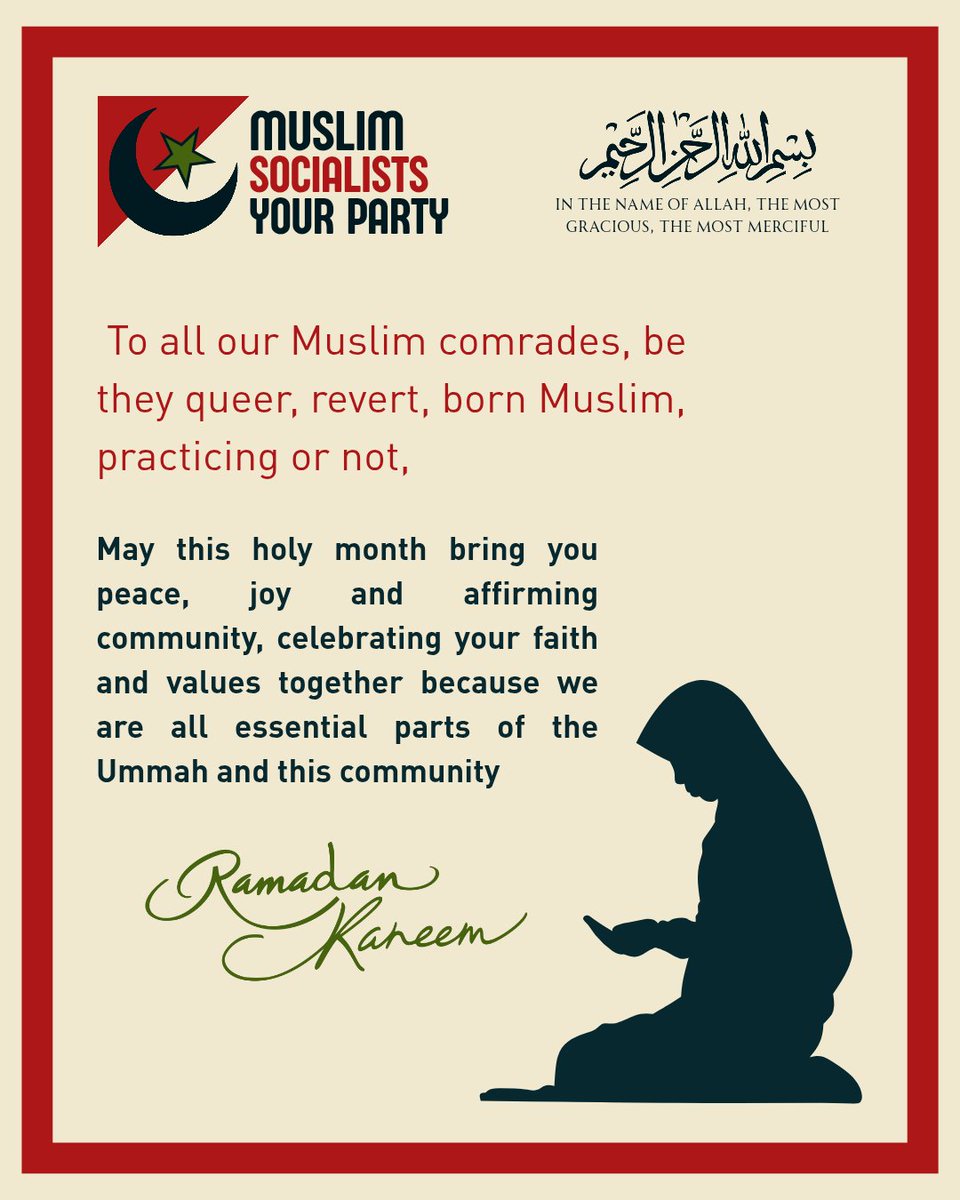 MUSLIM
SOCIALISTS
YOUR PARTY

بسم الله الرحمن الرحيم

IN THE NAME OF ALLAH, THE MOST GRACIOUS, THE MOST MERCIFUL

To all our Muslim comrades, be they queer, revert, born Muslim, practicing or not,

May this holy month bring you peace, joy and affirming community, celebrating your faith and values together because we are all essential parts of the Ummah and this community

Ramadan Kareem